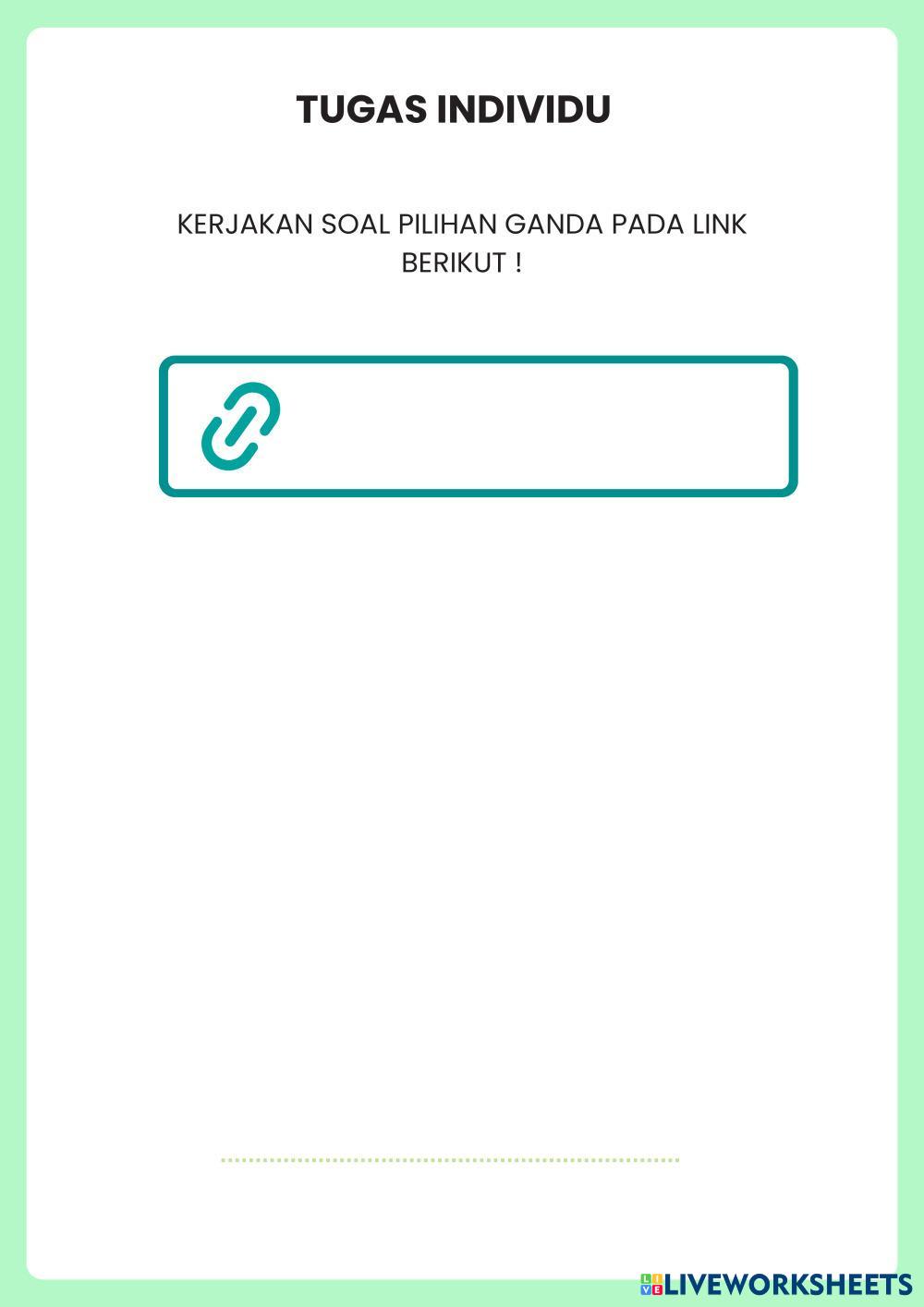 TUGAS INDIVIDU

KERJAKAN SOAL PILIHAN GANDA PADA LINK BERIKUT !

LIVEWORKSHEETS